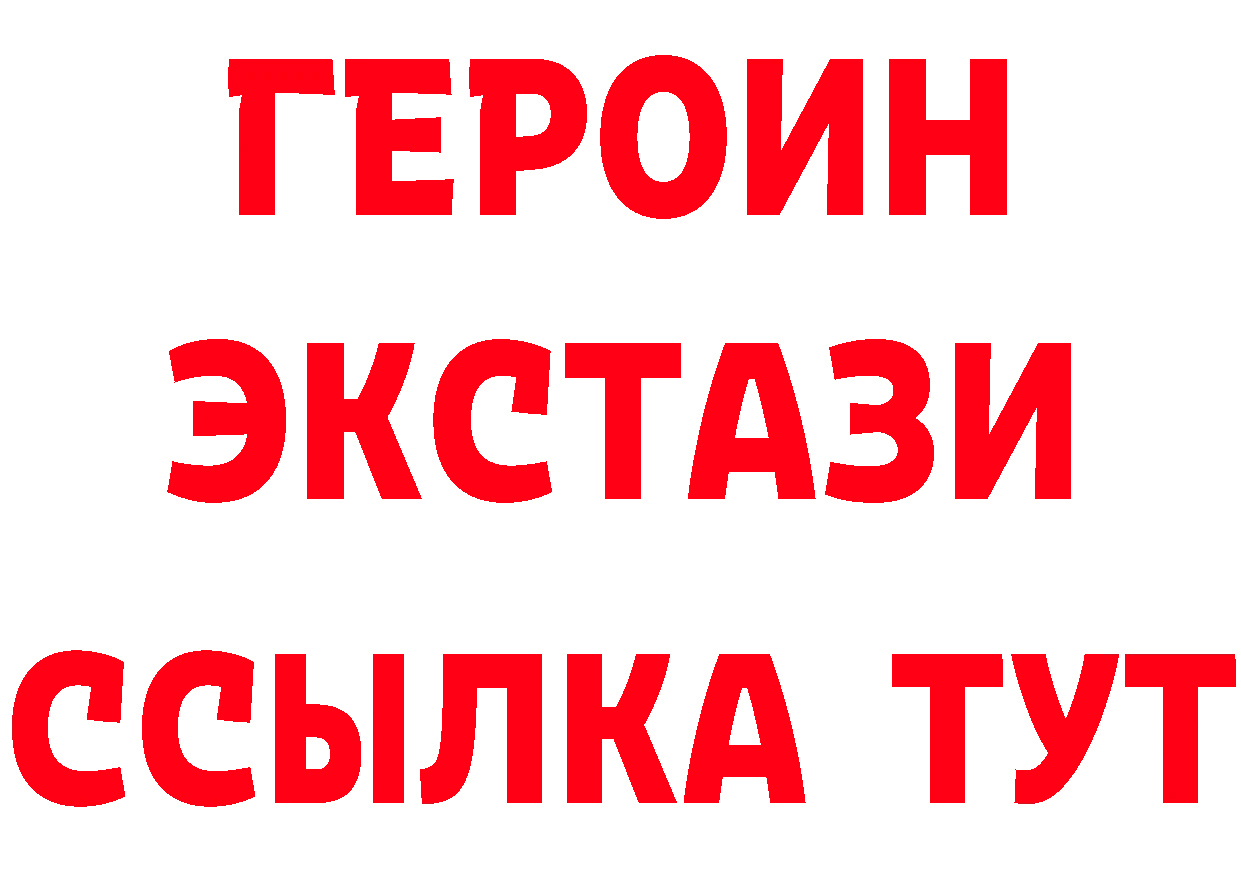 ГЕРОИН
ЭКСТАЗИ
ССЫЛКА ТУТ